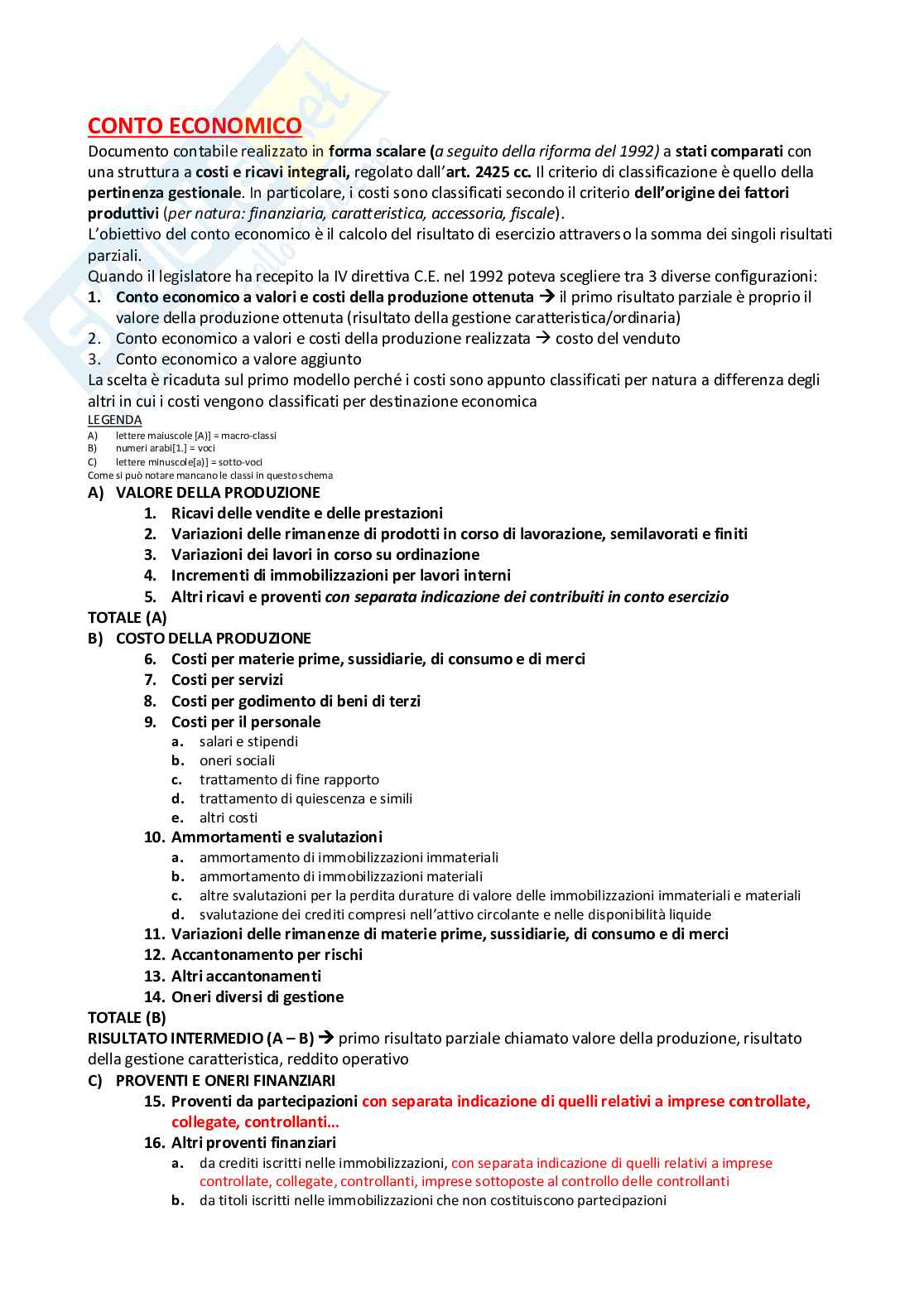 CONTO ECONOMICO
Documento contabile realizzato in forma scalare (a seguito della riforma del 1992) a stati comparati con una struttura a costi e ricavi integrali, regolato dall'art. 2425 cc. Il criterio di classificazione è quello della pertinenza gestionale. In particolare, i costi sono classificati secondo il criterio dell'origine dei fattori produttivi (per natura: finanziaria, caratteristica, accessoria, fiscale).
L'obiettivo del conto economico è il calcolo del risultato di esercizio attraverso la somma dei singoli risultati parziali.
Quando il legislatore ha recepito la IV direttiva C.E. nel 1992 poteva scegliere tra 3 diverse configurazioni:
1. Conto economico a valori e costi della produzione ottenuta → il primo risultato parziale è proprio il valore della produzione ottenuta (risultato della gestione caratteristica/ordinaria)
2. Conto economico a valori e costi della produzione realizzata → costo del venduto
3. Conto economico a valore aggiunto
La scelta è ricaduta sul primo modello perché i costi sono appunto classificati per natura a differenza degli altri in cui i costi vengono classificati per destinazione economica
LEGENDA
A) lettere maiuscole [A)] = macro-classi
B) numeri arabi[1.] = voci
C) lettere minuscole[a)] = sotto-voci
Come si può notare mancano le classi in questo schema
A) VALORE DELLA PRODUZIONE
1. Ricavi delle vendite e delle prestazioni
2. Variazioni delle rimanenze di prodotti in corso di lavorazione, semilavorati e finiti
3. Variazioni dei lavori in corso su ordinazione
4. Incrementi di immobilizzazioni per lavori interni
5. Altri ricavi e proventi con separata indicazione dei contribuiti in conto esercizio
TOTALE (A)
B) COSTO DELLA PRODUZIONE
6. Costi per materie prime, sussidiarie, di consumo e di merci
7. Costi per servizi
8. Costi per godimento di beni di terzi
9. Costi per il personale
a. salari e stipendi
b. oneri sociali
c. trattamento di fine rapporto
d. trattamento di quiescenza e simili
e. altri costi
10. Ammortamenti e svalutazioni
a. ammortamento di immobilizzazioni immateriali
b. ammortamento di immobilizzazioni materiali
c. altre svalutazioni per la perdita durature di valore delle immobilizzazioni immateriali e materiali
d. svalutazione dei crediti compresi nell'attivo circolante e nelle disponibilità liquide
11. Variazioni delle rimanenze di materie prime, sussidiarie, di consumo e di merci
12. Accantonamento per rischi
13. Altri accantonamenti
14. Oneri diversi di gestione
TOTALE (B)
RISULTATO INTERMEDIO (A – B) → primo risultato parziale chiamato valore della produzione, risultato della gestione caratteristica, reddito operativo
C) PROVENTI E ONERI FINANZIARI
15. Proventi da partecipazioni con separata indicazione di quelli relativi a imprese controllate, collegate, controllanti...
16. Altri proventi finanziari
a. da crediti iscritti nelle immobilizzazioni, con separata indicazione di quelli relativi a imprese controllate, collegate, controllanti, imprese sottoposte al controllo delle controllanti
b. da titoli iscritti nelle immobilizzazioni che non costituiscono partecipazioni